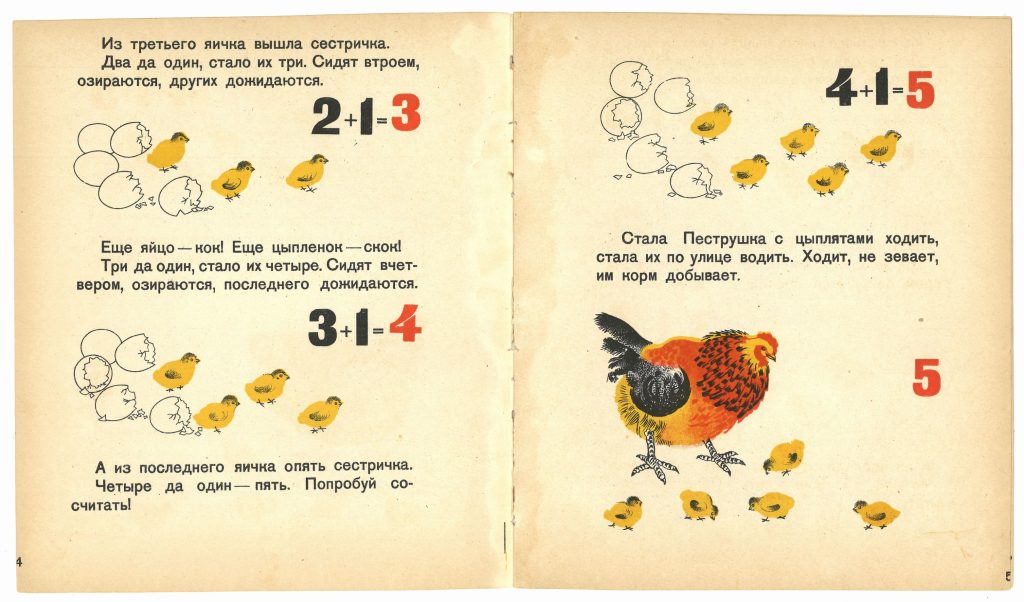 Из третьего яичка вышла сестричка. Два да один, стало их три. Сидят втроем, озираются, других дожидаются.

$2+1=3$

Еще яйцо — кок! Еще цыпленок — скок! Три да один, стало их четыре. Сидят вчетвером, озираются, последнего дожидаются.

$3+1=4$

А из последнего яичка опять сестричка. Четыре да один — пять. Попробуй сосчитать!

4

$4+1=5$

Стала Пеструшка с цыплятами ходить, стала их по улице водить. Ходит, не зевает, им корм добывает.

5

5